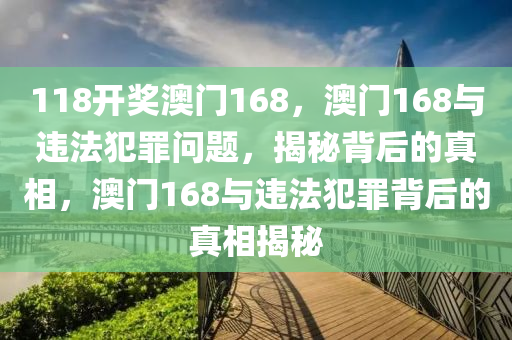 118开奖澳门168，澳门168与违法犯罪问题，揭秘背后的真相，澳门168与违法犯罪背后的真相揭秘